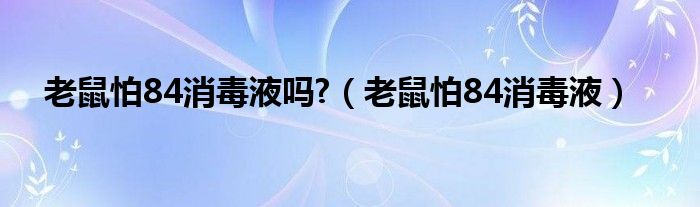 老鼠怕84消毒液吗?（老鼠怕84消毒液）